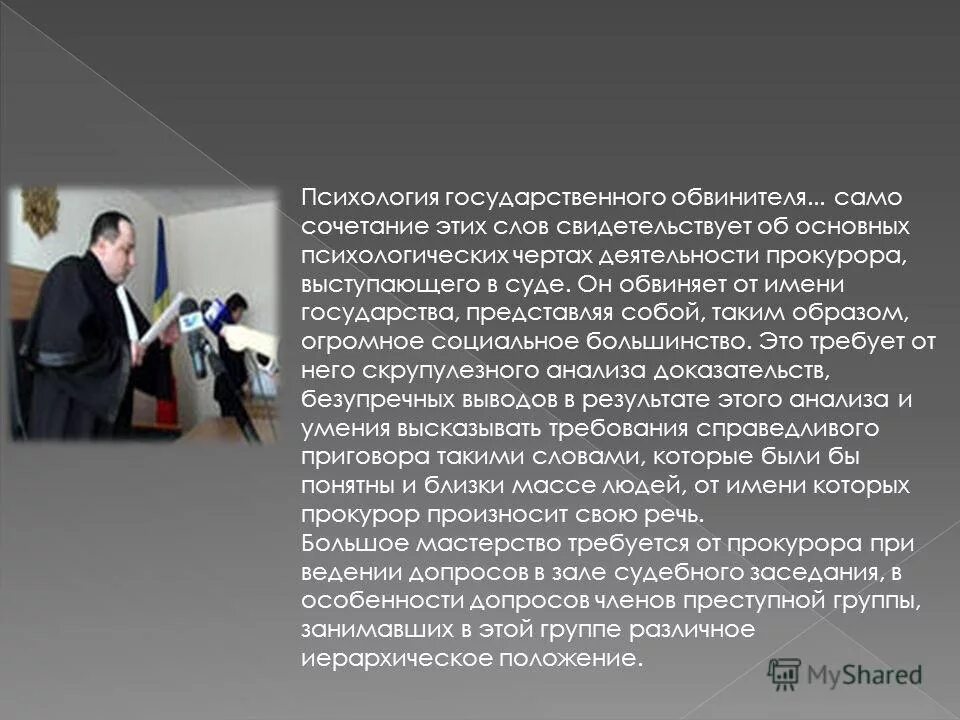 Психология государственного обвинителя... само сочетание этих слов свидетельствует об основных психологических чертах деятельности прокурора, выступающего в суде. Он обвиняет от имени государства, представляя собой, таким образом, огромное социальное большинство. Это требует от него скрупулезного анализа доказательств, безупречных выводов в результате этого анализа и умения высказывать требования справедливого приговора такими словами, которые были бы понятны и близки массе людей, от имени которых прокурор произносит свою речь.
Большое мастерство требуется от прокурора при ведении допросов в зале судебного заседания, в особенности допросов членов преступной группы, занимавших в этой группе различное иерархическое положение.

MyShared